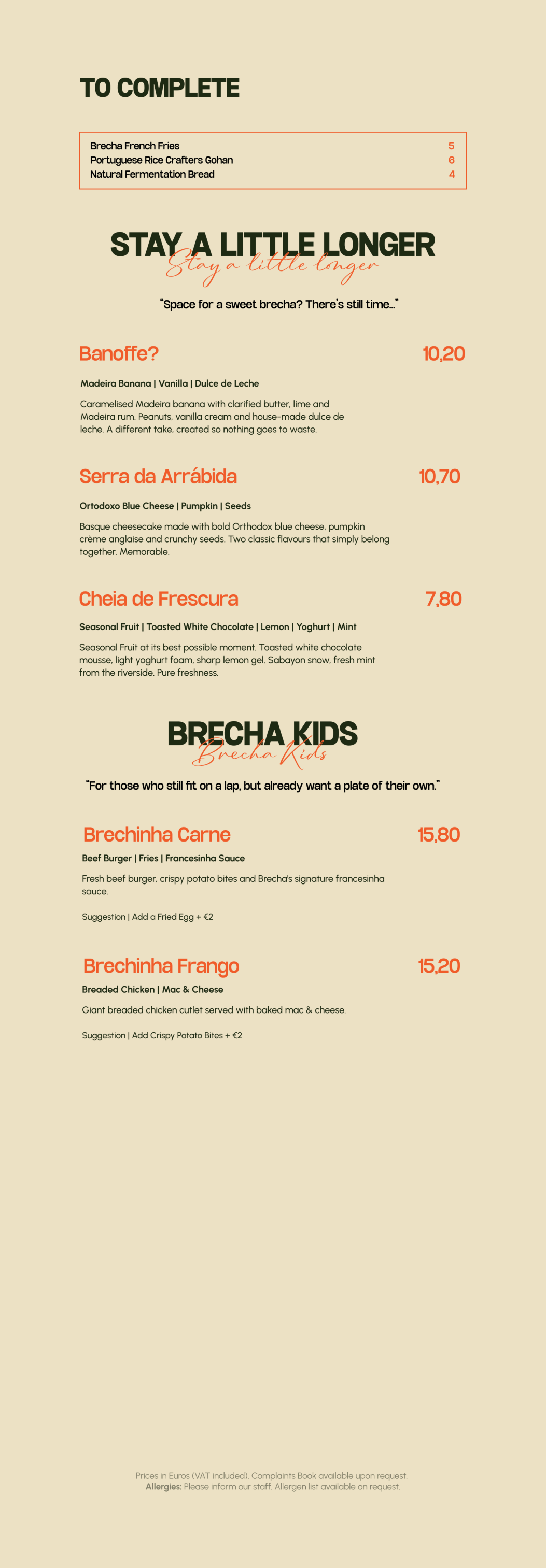 TO COMPLETE

| Brecha French Fries | 5 |
|---|---|
| Portuguese Rice Crafters Gohan | 6 |
| Natural Fermentation Bread | 4 |

STAY A LITTLE LONGER
Stay a little longer

"Space for a sweet brecha? There's still time..."

Banoffe? 10,20

Madeira Banana | Vanilla | Dulce de Leche

Caramelised Madeira banana with clarified butter, lime and Madeira rum. Peanuts, vanilla cream and house-made dulce de leche. A different take, created so nothing goes to waste.

Serra da Arrábida 10,70

Ortodoxo Blue Cheese | Pumpkin | Seeds

Basque cheesecake made with bold Orthodox blue cheese, pumpkin crème anglaise and crunchy seeds. Two classic flavours that simply belong together. Memorable.

Cheia de Frescura 7,80

Seasonal Fruit | Toasted White Chocolate | Lemon | Yoghurt | Mint

Seasonal Fruit at its best possible moment. Toasted white chocolate mousse, light yoghurt foam, sharp lemon gel. Sabayon snow, fresh mint from the riverside. Pure freshness.

BRECHA KIDS
Brecha Kids

"For those who still fit on a lap, but already want a plate of their own."

Brechinha Carne 15,80

Beef Burger | Fries | Francesinha Sauce

Fresh beef burger, crispy potato bites and Brecha's signature francesinha sauce.

Suggestion | Add a Fried Egg + €2

Brechinha Frango 15,20

Breaded Chicken | Mac & Cheese

Giant breaded chicken cutlet served with baked mac & cheese.

Suggestion | Add Crispy Potato Bites + €2

Prices in Euros (VAT included). Complaints Book available upon request.
Allergies: Please inform our staff. Allergen list available on request.